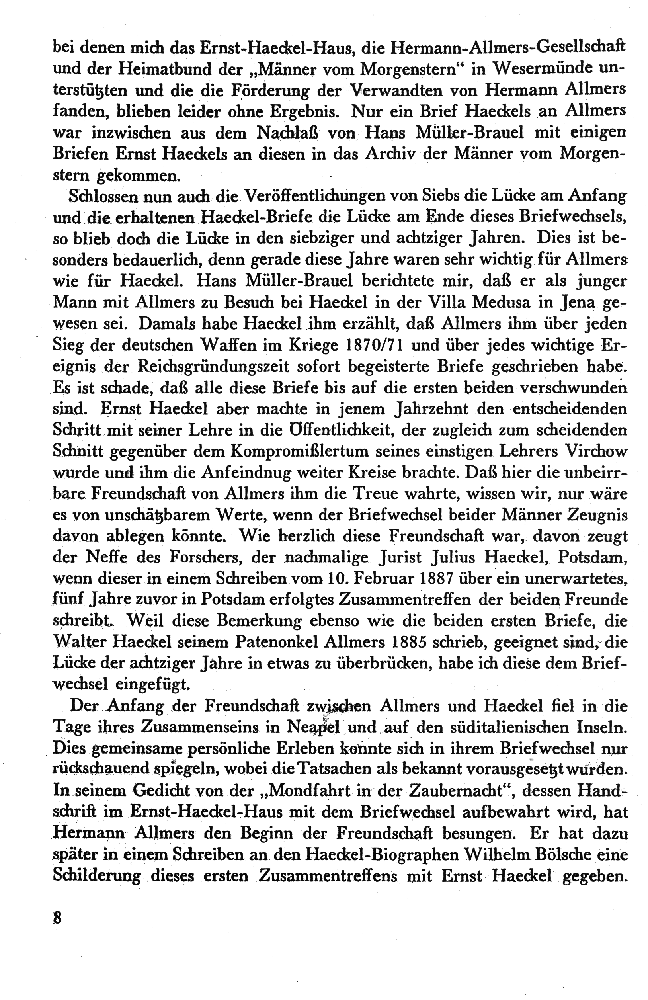 bei denen mich das Ernst-Haeckel-Haus, die Hermann-Allmers-Gesellschaft und der Heimatbund der „Männer vom Morgenstern" in Wesermünde unterstützten und die die Förderung der Verwandten von Hermann Allmers fanden, blieben leider ohne Ergebnis. Nur ein Brief Haeckels an Allmers war inzwischen aus dem Nachlaß von Hans Müller-Brauel mit einigen Briefen Ernst Haeckels an diesen in das Archiv der Männer vom Morgenstern gekommen.

Schlossen nun auch die Veröffentlichungen von Siebs die Lücke am Anfang und die erhaltenen Haeckel-Briefe die Lücke am Ende dieses Briefwechsels, so blieb doch die Lücke in den siebziger und achtziger Jahren. Dies ist besonders bedauerlich, denn gerade diese Jahre waren sehr wichtig für Allmers wie für Haeckel. Hans Müller-Brauel berichtete mir, daß er als junger Mann mit Allmers zu Besuch bei Haeckel in der Villa Medusa in Jena gewesen sei. Damals habe Haeckel ihm erzählt, daß Allmers ihm über jeden Sieg der deutschen Waffen im Kriege 1870/71 und über jedes wichtige Ereignis der Reichsgründungszeit sofort begeisterte Briefe geschrieben habe. Es ist schade, daß alle diese Briefe bis auf die ersten beiden verschwunden sind. Ernst Haeckel aber machte in jenem Jahrzehnt den entscheidenden Schritt mit seiner Lehre in die Öffentlichkeit, der zugleich zum scheidenden Schnitt gegenüber dem Kompromißlertum seines einstigen Lehrers Virchow wurde und ihm die Anfeindnug weiter Kreise brachte. Daß hier die unbeirrbare Freundschaft von Allmers ihm die Treue wahrte, wissen wir, nur wäre es von unschätzbarem Werte, wenn der Briefwechsel beider Männer Zeugnis davon ablegen könnte. Wie herzlich diese Freundschaft war, davon zeugt der Neffe des Forschers, der nachmalige Jurist Julius Haeckel, Potsdam, wenn dieser in einem Schreiben vom 10. Februar 1887 über ein unerwartetes, fünf Jahre zuvor in Potsdam erfolgtes Zusammentreffen der beiden Freunde schreibt. Weil diese Bemerkung ebenso wie die beiden ersten Briefe, die Walter Haeckel seinem Patenonkel Allmers 1885 schrieb, geeignet sind, die Lücke der achtziger Jahre in etwas zu überbrücken, habe ich diese dem Briefwechsel eingefügt.

Der Anfang der Freundschaft zwischen Allmers und Haeckel fiel in die Tage ihres Zusammenseins in Neapel und auf den süditalienischen Inseln. Dies gemeinsame persönliche Erleben konnte sich in ihrem Briefwechsel nur rückschauend spiegeln, wobei die Tatsachen als bekannt vorausgesetzt wurden. In seinem Gedicht von der „Mondfahrt in der Zaubernacht", dessen Handschrift im Ernst-Haeckel-Haus mit dem Briefwechsel aufbewahrt wird, hat Hermann Allmers den Beginn der Freundschaft besungen. Er hat dazu später in einem Schreiben an den Haeckel-Biographen Wilhelm Bölsche eine Schilderung dieses ersten Zusammentreffens mit Ernst Haeckel gegeben.

8